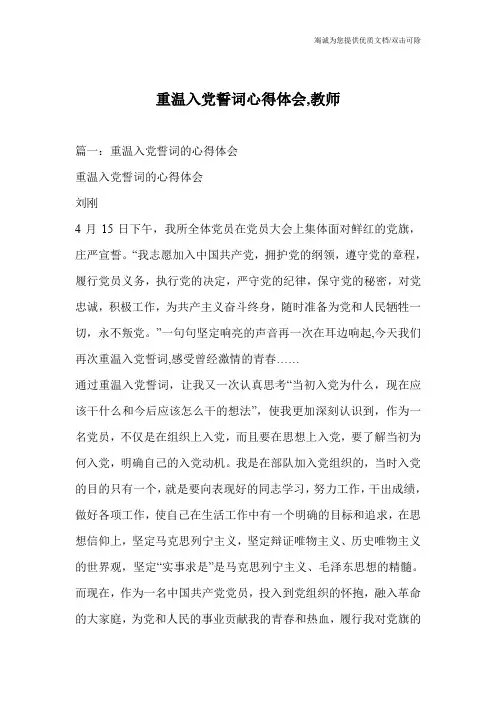 竭诚为您提供优质文档/双击可除

重温入党誓词心得体会,教师

篇一：重温入党誓词的心得体会

重温入党誓词的心得体会

刘刚

4 月 15 日下午，我所全体党员在党员大会上集体面对鲜红的党旗，庄严宣誓。“我志愿加入中国共产党，拥护党的纲领，遵守党的章程，履行党员义务，执行党的决定，严守党的纪律，保守党的秘密，对党忠诚，积极工作，为共产主义奋斗终身，随时准备为党和人民牺牲一切，永不叛党。”一句句坚定响亮的声音再一次在耳边响起,今天我们再次重温入党誓词,感受曾经激情的青春……

通过重温入党誓词，让我又一次认真思考“当初入党为什么，现在应该干什么和今后应该怎么干的想法”，使我更加深刻认识到，作为一名党员，不仅是在组织上入党，而且要在思想上入党，要了解当初为何入党，明确自己的入党动机。我是在部队加入党组织的，当时入党的目的只有一个，就是要向表现好的同志学习，努力工作，干出成绩，做好各项工作，使自己在生活工作中有一个明确的目标和追求，在思想信仰上，坚定马克思列宁主义，坚定辩证唯物主义、历史唯物主义的世界观，坚定“实事求是”是马克思列宁主义、毛泽东思想的精髓。而现在，作为一名中国共产党党员，投入到党组织的怀抱，融入革命的大家庭，为党和人民的事业贡献我的青春和热血，履行我对党旗的